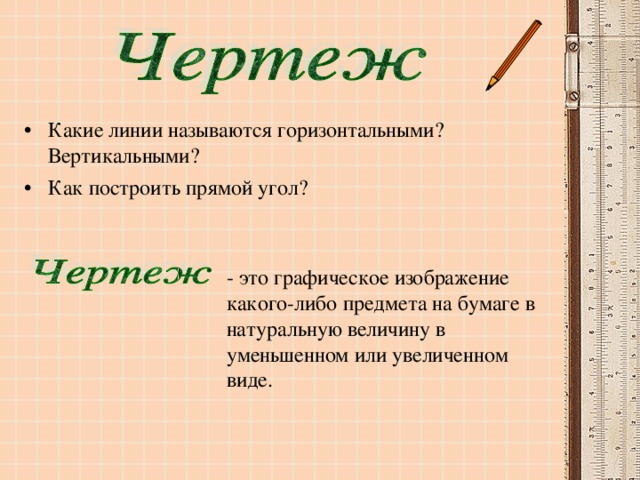 Чертеж

• Какие линии называются горизонтальными? Вертикальными?
• Как построить прямой угол?

Чертеж - это графическое изображение какого-либо предмета на бумаге в натуральную величину в уменьшенном или увеличенном виде.